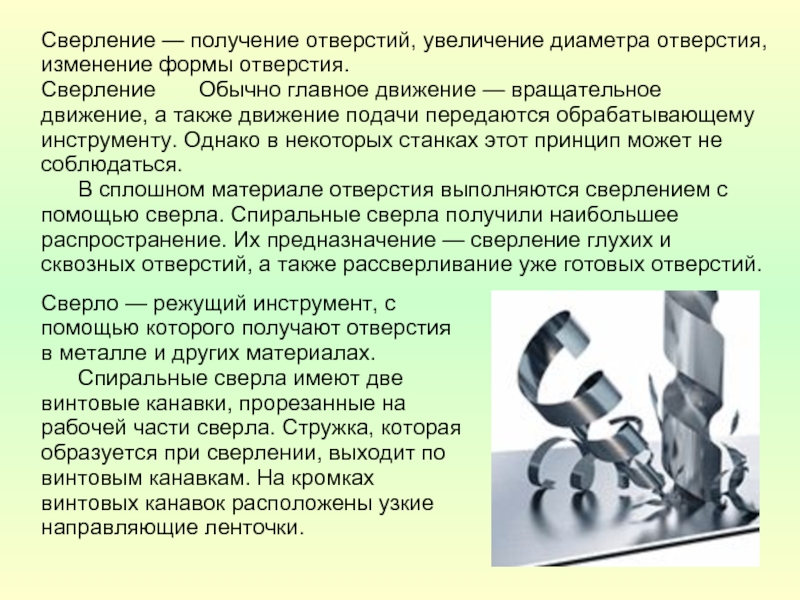 Сверление — получение отверстий, увеличение диаметра отверстия, изменение формы отверстия.
Сверление Обычно главное движение — вращательное движение, а также движение подачи передаются обрабатывающему инструменту. Однако в некоторых станках этот принцип может не соблюдаться.

В сплошном материале отверстия выполняются сверлением с помощью сверла. Спиральные сверла получили наибольшее распространение. Их предназначение — сверление глухих и сквозных отверстий, а также рассверливание уже готовых отверстий.

Сверло — режущий инструмент, с помощью которого получают отверстия в металле и других материалах.

Спиральные сверла имеют две винтовые канавки, прорезанные на рабочей части сверла. Стружка, которая образуется при сверлении, выходит по винтовым канавкам. На кромках винтовых канавок расположены узкие направляющие ленточки.